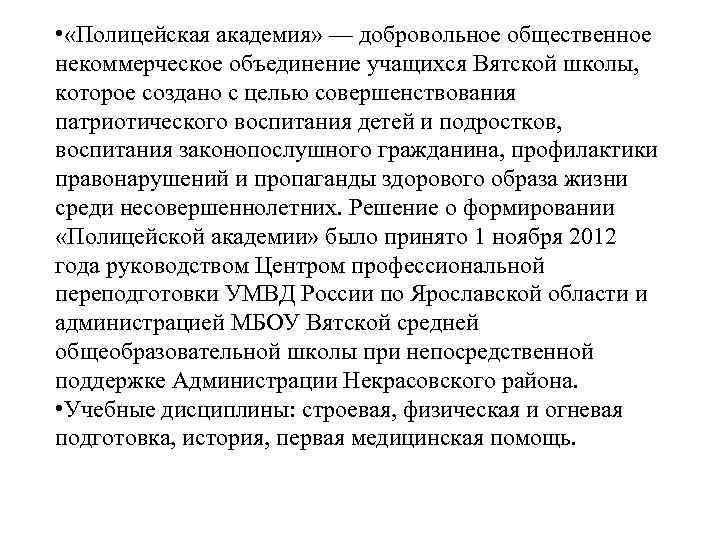 •«Полицейская академия» — добровольное общественное некоммерческое объединение учащихся Вятской школы, которое создано с целью совершенствования патриотического воспитания детей и подростков, воспитания законопослушного гражданина, профилактики правонарушений и пропаганды здорового образа жизни среди несовершеннолетних. Решение о формировании «Полицейской академии» было принято 1 ноября 2012 года руководством Центром профессиональной переподготовки УМВД России по Ярославской области и администрацией МБОУ Вятской средней общеобразовательной школы при непосредственной поддержке Администрации Некрасовского района.
•Учебные дисциплины: строевая, физическая и огневая подготовка, история, первая медицинская помощь.